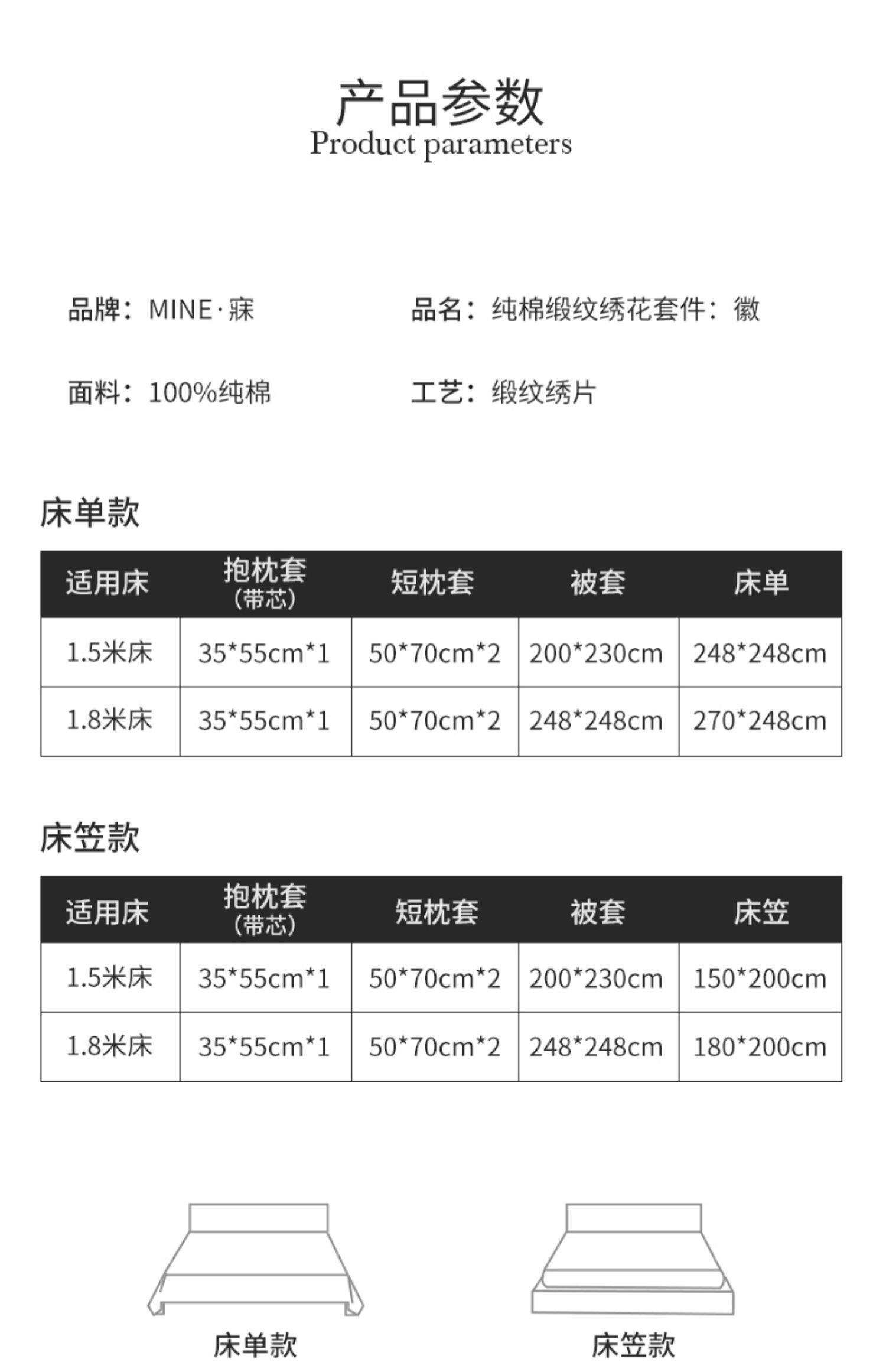 产品参数
Product parameters

品牌：MINE·寐 品名：纯棉缎纹绣花套件：徽

面料：100%纯棉 工艺：缎纹绣片

床单款

| 适用床 | 抱枕套（带芯） | 短枕套 | 被套 | 床单 |
|---|---|---|---|---|
| 1.5米床 | 35*55cm*1 | 50*70cm*2 | 200*230cm | 248*248cm |
| 1.8米床 | 35*55cm*1 | 50*70cm*2 | 248*248cm | 270*248cm |

床笠款

| 适用床 | 抱枕套（带芯） | 短枕套 | 被套 | 床笠 |
|---|---|---|---|---|
| 1.5米床 | 35*55cm*1 | 50*70cm*2 | 200*230cm | 150*200cm |
| 1.8米床 | 35*55cm*1 | 50*70cm*2 | 248*248cm | 180*200cm |

床单款 床笠款